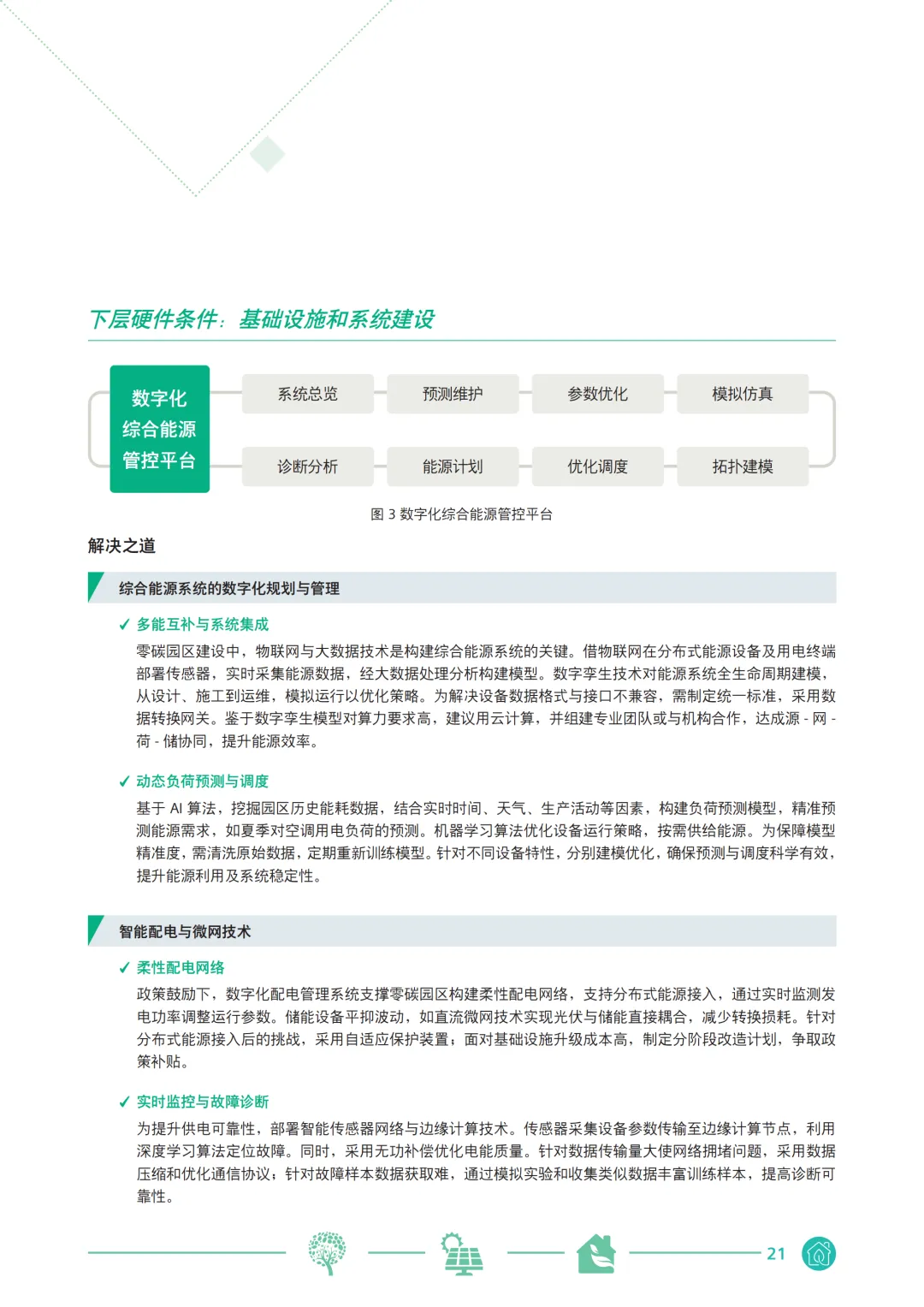 下层硬件条件：基础设施和系统建设

数字化综合能源管控平台

系统总览
预测维护
参数优化
模拟仿真
诊断分析
能源计划
优化调度
拓扑建模

图 3 数字化综合能源管控平台

解决之道

综合能源系统的数字化规划与管理

✓ 多能互补与系统集成

零碳园区建设中，物联网与大数据技术是构建综合能源系统的关键。借物联网在分布式能源设备及用电终端部署传感器，实时采集能源数据，经大数据处理分析构建模型。数字孪生技术对能源系统全生命周期建模，从设计、施工到运维，模拟运行以优化策略。为解决设备数据格式与接口不兼容，需制定统一标准，采用数据转换网关。鉴于数字孪生模型对算力要求高，建议用云计算，并组建专业团队或与机构合作，达成源 - 网 - 荷 - 储协同，提升能源效率。

✓ 动态负荷预测与调度

基于 AI 算法，挖掘园区历史能耗数据，结合实时时间、天气、生产活动等因素，构建负荷预测模型，精准预测能源需求，如夏季对空调用电负荷的预测。机器学习算法优化设备运行策略，按需供给能源。为保障模型精准度，需清洗原始数据，定期重新训练模型。针对不同设备特性，分别建模优化，确保预测与调度科学有效，提升能源利用及系统稳定性。

智能配电与微网技术

✓ 柔性配电网络

政策鼓励下，数字化配电管理系统支撑零碳园区构建柔性配电网络，支持分布式能源接入，通过实时监测发电功率调整运行参数。储能设备平抑波动，如直流微网技术实现光伏与储能直接耦合，减少转换损耗。针对分布式能源接入后的挑战，采用自适应保护装置；面对基础设施升级成本高，制定分阶段改造计划，争取政策补贴。

✓ 实时监控与故障诊断

为提升供电可靠性，部署智能传感器网络与边缘计算技术。传感器采集设备参数传输至边缘计算节点，利用深度学习算法定位故障。同时，采用无功补偿优化电能质量。针对数据传输量大使网络拥堵问题，采用数据压缩和优化通信协议；针对故障样本数据获取难，通过模拟实验和收集类似数据丰富训练样本，提高诊断可靠性。

21